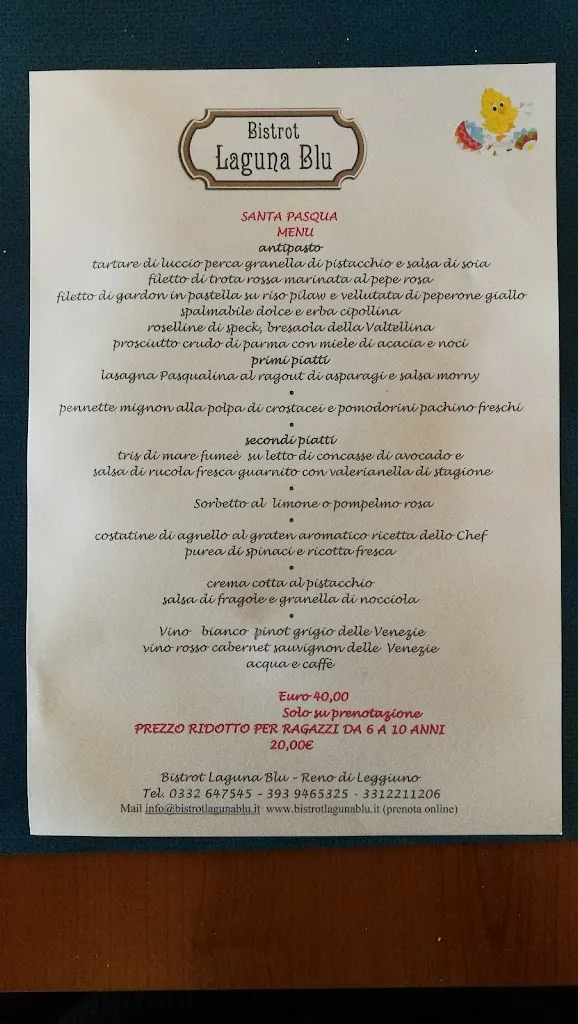 Bistrot
Laguna Blu

SANTA PASQUA
MENU
antipasto
tartare di luccio perca granella di pistacchio e salsa di soia
filetto di trota rossa marinata al pepe rosa
filetto di gardon in pastella su riso pilaw e vellutata di peperone giallo
spalmabile dolce e erba cipollina
roselline di speck, bresaola della Valtellina
prosciutto crudo di parma con miele di acacia e noci
primi piatti
lasagna Pasqualina al ragout di asparagi e salsa morny
•
pennette mignon alla polpa di crostacei e pomodorini pachino freschi
•
secondi piatti
tris di mare fumeè su letto di concasse di avocado e
salsa di rucola fresca guarnito con valerianella di stagione
•
Sorbetto al limone o pompelmo rosa
•
costatine di agnello al graten aromatico ricetta dello Chef
purea di spinaci e ricotta fresca
•
crema cotta al pistacchio
salsa di fragole e granella di nocciola
•
Vino bianco pinot grigio delle Venezie
vino rosso cabernet sauvignon delle Venezie
acqua e caffè

Euro 40,00
Solo su prenotazione
PREZZO RIDOTTO PER RAGAZZI DA 6 A 10 ANNI
20,00€

Bistrot Laguna Blu - Reno di Leggiuno
Tel. 0332 647545 - 393 9465325 - 3312211206
Mail info@bistrotlagunablu.it www.bistrotlagunablu.it (prenota online)